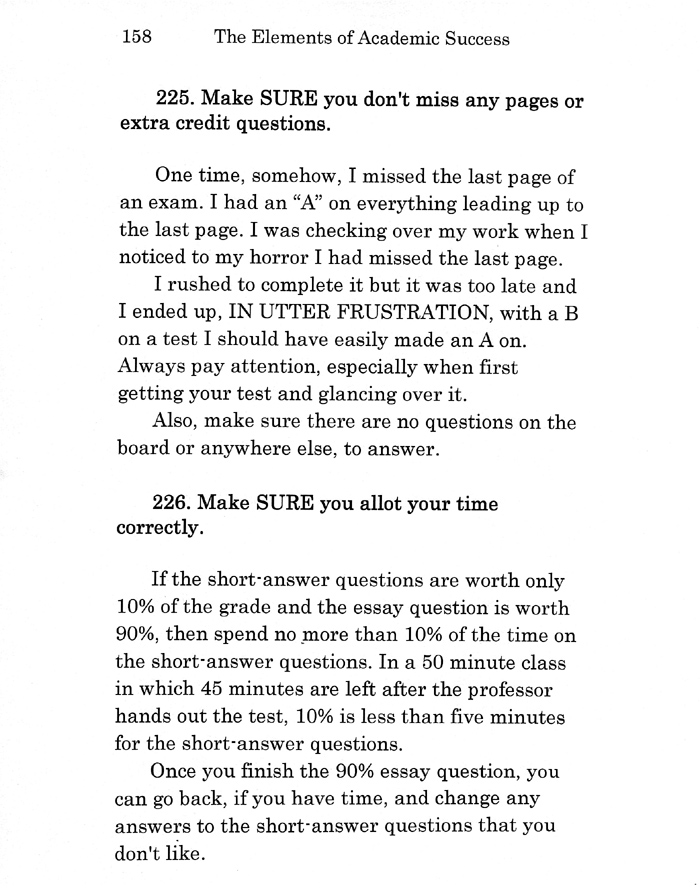 158 The Elements of Academic Success

225. Make SURE you don't miss any pages or extra credit questions.

One time, somehow, I missed the last page of an exam. I had an "A" on everything leading up to the last page. I was checking over my work when I noticed to my horror I had missed the last page.

I rushed to complete it but it was too late and I ended up, IN UTTER FRUSTRATION, with a B on a test I should have easily made an A on. Always pay attention, especially when first getting your test and glancing over it.

Also, make sure there are no questions on the board or anywhere else, to answer.

226. Make SURE you allot your time correctly.

If the short-answer questions are worth only 10% of the grade and the essay question is worth 90%, then spend no more than 10% of the time on the short-answer questions. In a 50 minute class in which 45 minutes are left after the professor hands out the test, 10% is less than five minutes for the short-answer questions.

Once you finish the 90% essay question, you can go back, if you have time, and change any answers to the short-answer questions that you don't like.